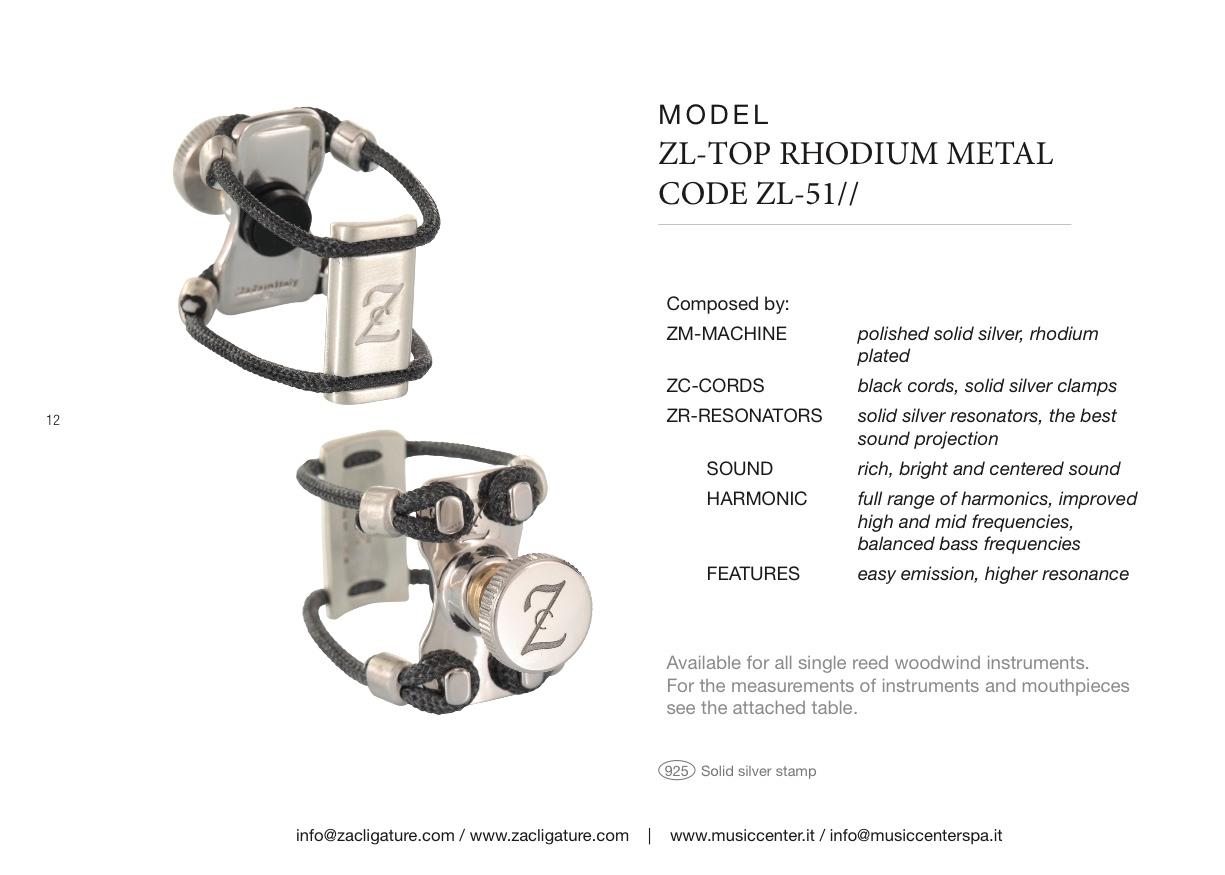 12

MODEL
ZL-TOP RHODIUM METAL
CODE ZL-51//

Composed by:

| | |
|---|---|
| ZM-MACHINE | polished solid silver, rhodium plated |
| ZC-CORDS | black cords, solid silver clamps |
| ZR-RESONATORS | solid silver resonators, the best sound projection |
| SOUND | rich, bright and centered sound |
| HARMONIC | full range of harmonics, improved high and mid frequencies, balanced bass frequencies |
| FEATURES | easy emission, higher resonance |

Available for all single reed woodwind instruments. For the measurements of instruments and mouthpieces see the attached table.

925 Solid silver stamp

info@zacligature.com / www.zacligature.com | www.musiccenter.it / info@musiccenterspa.it